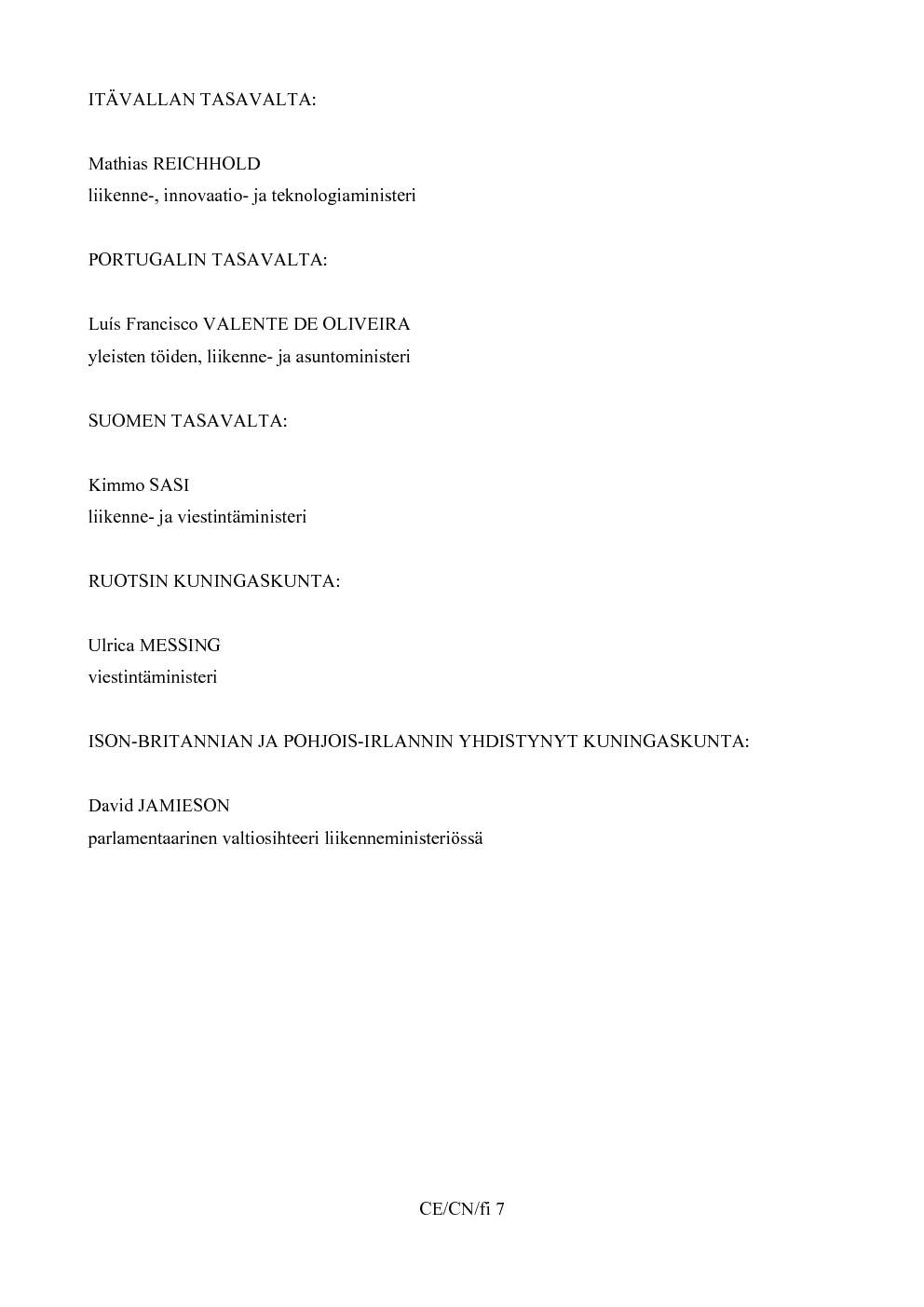 ITÄVALLAN TASAVALTA:

Mathias REICHHOLD
liikenne-, innovaatio- ja teknologiaministeri

PORTUGALIN TASAVALTA:

Luís Francisco VALENTE DE OLIVEIRA
yleisten töiden, liikenne- ja asuntoministeri

SUOMEN TASAVALTA:

Kimmo SASI
liikenne- ja viestintäministeri

RUOTSIN KUNINGASKUNTA:

Ulrica MESSING
viestintäministeri

ISON-BRITANNIAN JA POHJOIS-IRLANNIN YHDISTYNYT KUNINGASKUNTA:

David JAMIESON
parlamentaarinen valtiosihteeri liikenneministeriössä

CE/CN/fi 7